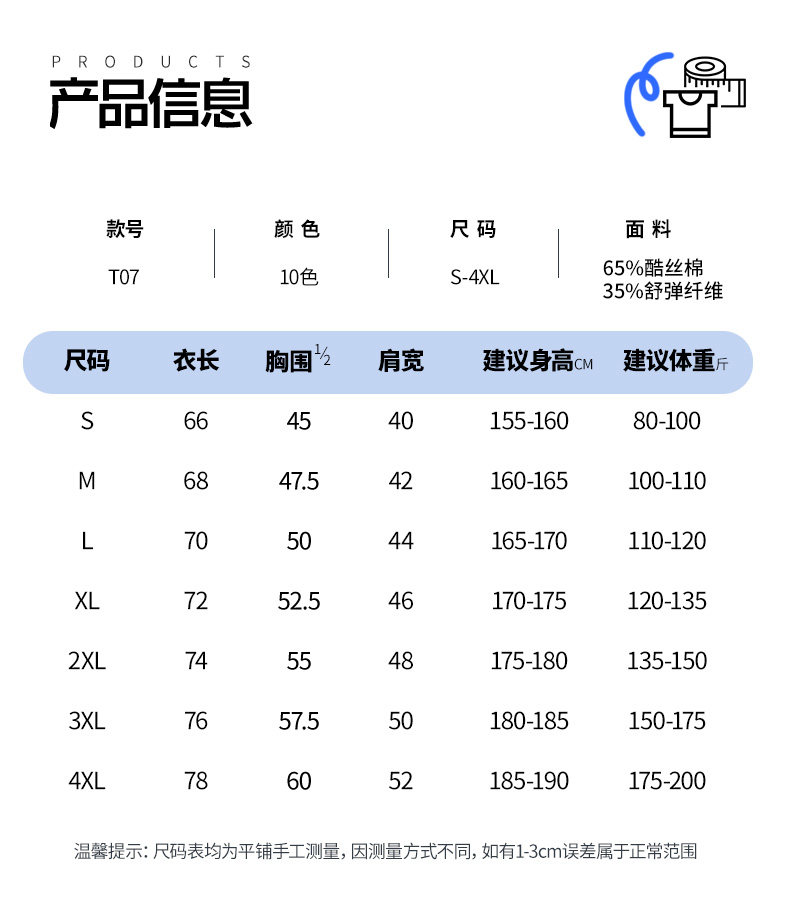 PRODUCTS
产品信息

款号
T07

颜色
10色

尺码
S-4XL

面料
65%酷丝棉
35%舒弹纤维

| 尺码 | 衣长 | 胸围$\frac{1}{2}$ | 肩宽 | 建议身高CM | 建议体重斤 |
|---|---|---|---|---|---|
| S | 66 | 45 | 40 | 155-160 | 80-100 |
| M | 68 | 47.5 | 42 | 160-165 | 100-110 |
| L | 70 | 50 | 44 | 165-170 | 110-120 |
| XL | 72 | 52.5 | 46 | 170-175 | 120-135 |
| 2XL | 74 | 55 | 48 | 175-180 | 135-150 |
| 3XL | 76 | 57.5 | 50 | 180-185 | 150-175 |
| 4XL | 78 | 60 | 52 | 185-190 | 175-200 |

温馨提示：尺码表均为平铺手工测量，因测量方式不同，如有1-3cm误差属于正常范围